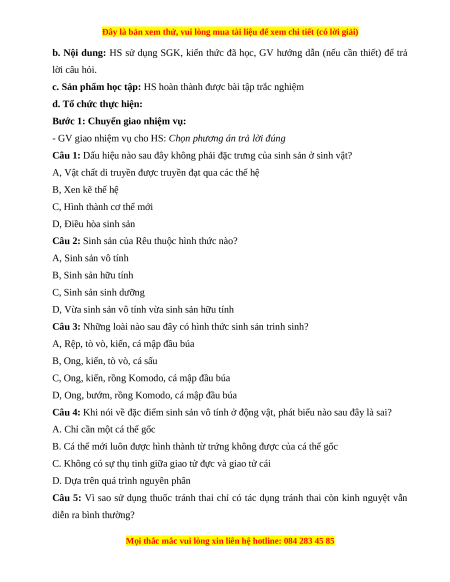 Đây là bản xem thử, vui lòng mua tài liệu để xem chi tiết (có lời giải)

b. Nội dung: HS sử dụng SGK, kiến thức đã học, GV hướng dẫn (nếu cần thiết) để trả lời câu hỏi.

c. Sản phẩm học tập: HS hoàn thành được bài tập trắc nghiệm

d. Tổ chức thực hiện:

Bước 1: Chuyển giao nhiệm vụ:

- GV giao nhiệm vụ cho HS: Chọn phương án trả lời đúng

Câu 1: Dấu hiệu nào sau đây không phải đặc trưng của sinh sản ở sinh vật?

A, Vật chất di truyền được truyền đạt qua các thế hệ

B, Xen kẽ thế hệ

C, Hình thành cơ thể mới

D, Điều hòa sinh sản

Câu 2: Sinh sản của Rêu thuộc hình thức nào?

A, Sinh sản vô tính

B, Sinh sản hữu tính

C, Sinh sản sinh dưỡng

D, Vừa sinh sản vô tính vừa sinh sản hữu tính

Câu 3: Những loài nào sau đây có hình thức sinh sản trinh sinh?

A, Rệp, tò vò, kiến, cá mập đầu búa

B, Ong, kiến, tò vò, cá sấu

C, Ong, kiến, rồng Komodo, cá mập đầu búa

D, Ong, bướm, rồng Komodo, cá mập đầu búa

Câu 4: Khi nói về đặc điểm sinh sản vô tính ở động vật, phát biểu nào sau đây là sai?

A. Chỉ cần một cá thể gốc

B. Cá thể mới luôn được hình thành từ trứng không được của cá thể gốc

C. Không có sự thụ tinh giữa giao tử đực và giao tử cái

D. Dựa trên quá trình nguyên phân

Câu 5: Vì sao sử dụng thuốc tránh thai chỉ có tác dụng tránh thai còn kinh nguyệt vẫn diễn ra bình thường?

Mọi thắc mắc vui lòng xin liên hệ hotline: 084 283 45 85